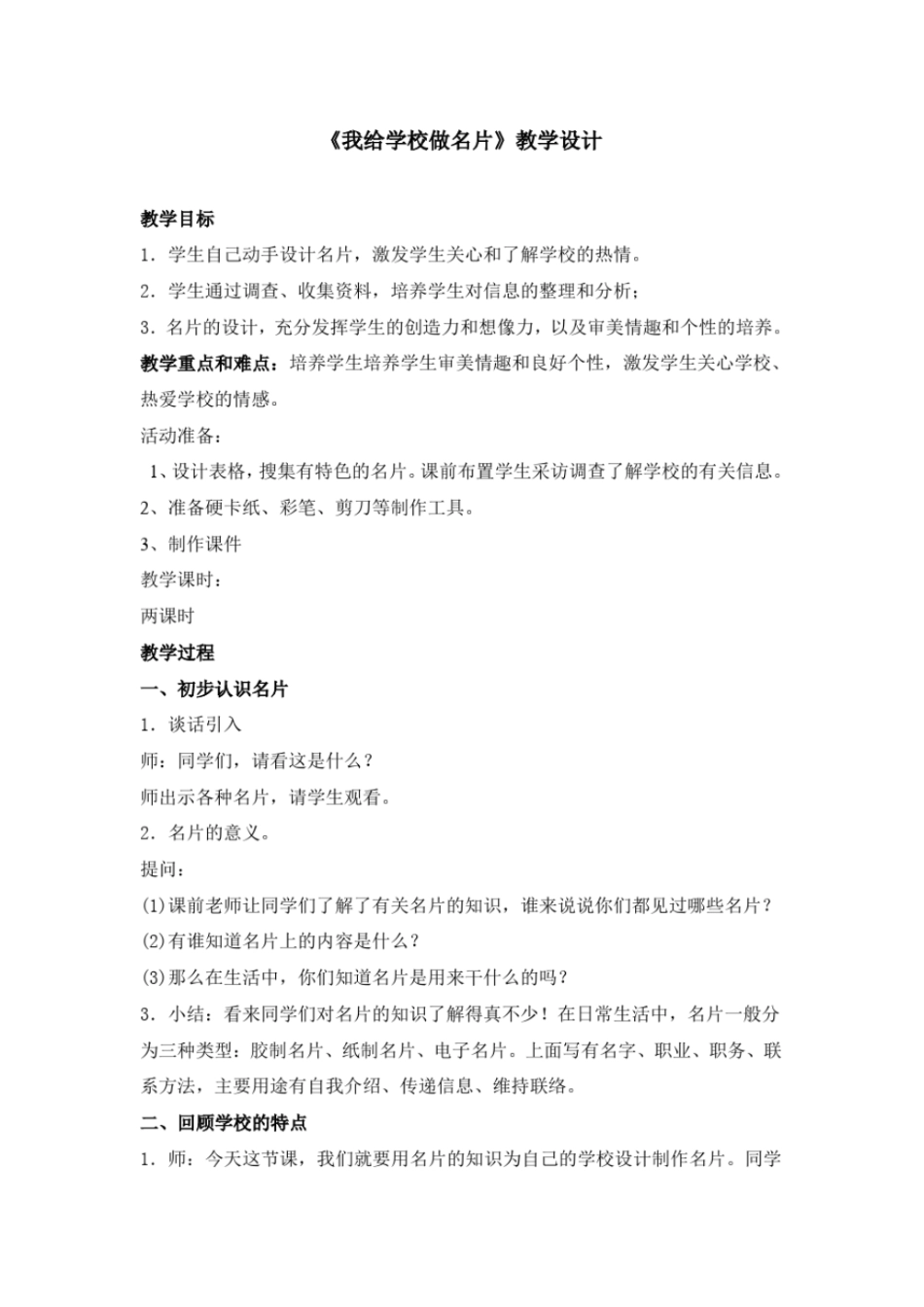 《我给学校做名片》教学设计

教学目标

1．学生自己动手设计名片，激发学生关心和了解学校的热情。

2．学生通过调查、收集资料，培养学生对信息的整理和分析；

3．名片的设计，充分发挥学生的创造力和想像力，以及审美情趣和个性的培养。

教学重点和难点：培养学生培养学生审美情趣和良好个性，激发学生关心学校、热爱学校的情感。

活动准备：

1、设计表格，搜集有特色的名片。课前布置学生采访调查了解学校的有关信息。

2、准备硬卡纸、彩笔、剪刀等制作工具。

3、制作课件

教学课时：

两课时

教学过程

一、初步认识名片

1．谈话引入

师：同学们，请看这是什么？

师出示各种名片，请学生观看。

2．名片的意义。

提问：

(1)课前老师让同学们了解了有关名片的知识，谁来说说你们都见过哪些名片？

(2)有谁知道名片上的内容是什么？

(3)那么在生活中，你们知道名片是用来干什么的吗？

3．小结：看来同学们对名片的知识了解得真不少！在日常生活中，名片一般分为三种类型：胶制名片、纸制名片、电子名片。上面写有名字、职业、职务、联系方法，主要用途有自我介绍、传递信息、维持联络。

二、回顾学校的特点

1．师：今天这节课，我们就要用名片的知识为自己的学校设计制作名片。同学